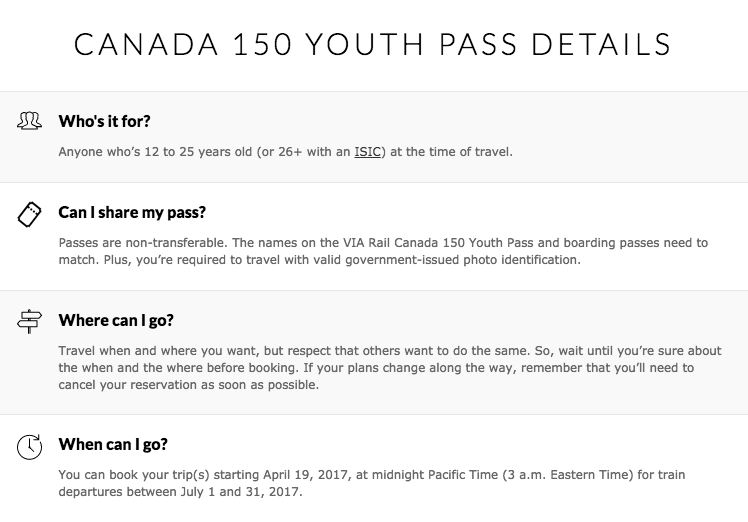 CANADA 150 YOUTH PASS DETAILS

Who's it for?

Anyone who's 12 to 25 years old (or 26+ with an ISIC) at the time of travel.

Can I share my pass?

Passes are non-transferable. The names on the VIA Rail Canada 150 Youth Pass and boarding passes need to match. Plus, you're required to travel with valid government-issued photo identification.

Where can I go?

Travel when and where you want, but respect that others want to do the same. So, wait until you're sure about the when and the where before booking. If your plans change along the way, remember that you'll need to cancel your reservation as soon as possible.

When can I go?

You can book your trip(s) starting April 19, 2017, at midnight Pacific Time (3 a.m. Eastern Time) for train departures between July 1 and 31, 2017.